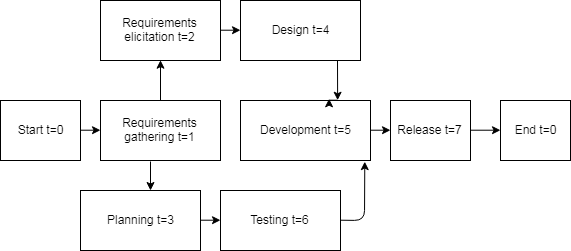 Requirements elicitation t=2

Design t=4

Start t=0

Requirements gathering t=1

Development t=5

Release t=7

End t=0

Planning t=3

Testing t=6